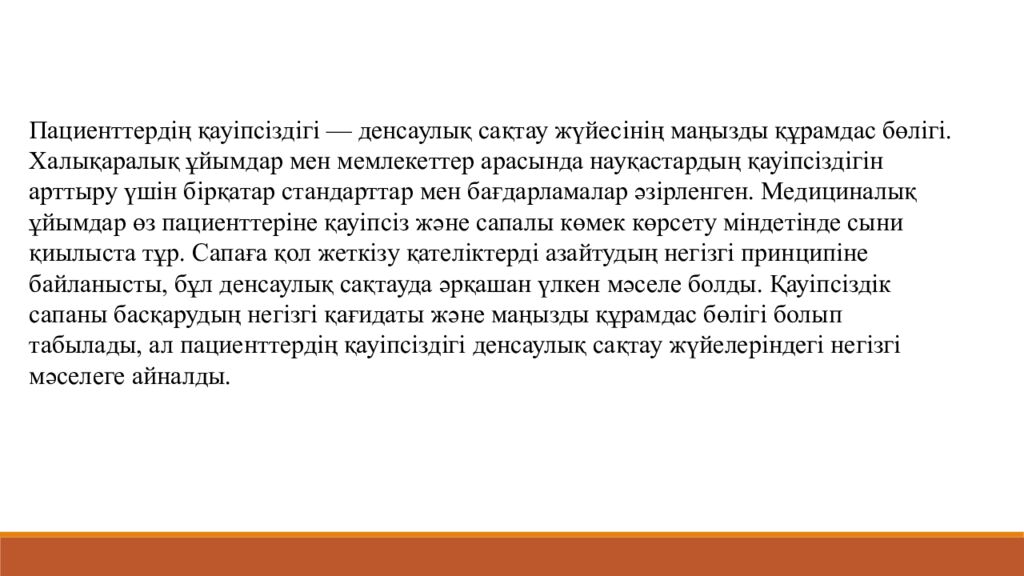 Пациенттердің қауіпсіздігі — денсаулық сақтау жүйесінің маңызды құрамдас бөлігі. Халықаралық ұйымдар мен мемлекеттер арасында науқастардың қауіпсіздігін арттыру үшін бірқатар стандарттар мен бағдарламалар әзірленген. Медициналық ұйымдар өз пациенттеріне қауіпсіз және сапалы көмек көрсету міндетінде сыни қиылыста тұр. Сапаға қол жеткізу қателіктерді азайтудың негізгі принципіне байланысты, бұл денсаулық сақтауда әрқашан үлкен мәселе болды. Қауіпсіздік сапаны басқарудың негізгі қағидаты және маңызды құрамдас бөлігі болып табылады, ал пациенттердің қауіпсіздігі денсаулық сақтау жүйелеріндегі негізгі мәселеге айналды.